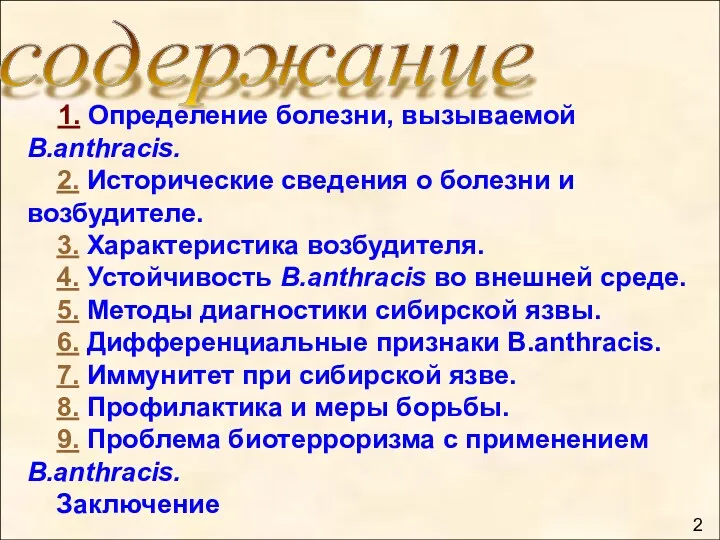 содержание

1. Определение болезни, вызываемой B.anthracis.

2. Исторические сведения о болезни и возбудителе.

3. Характеристика возбудителя.

4. Устойчивость B.anthracis во внешней среде.

5. Методы диагностики сибирской язвы.

6. Дифференциальные признаки B.anthracis.

7. Иммунитет при сибирской язве.

8. Профилактика и меры борьбы.

9. Проблема биотерроризма с применением B.anthracis.

Заключение

2